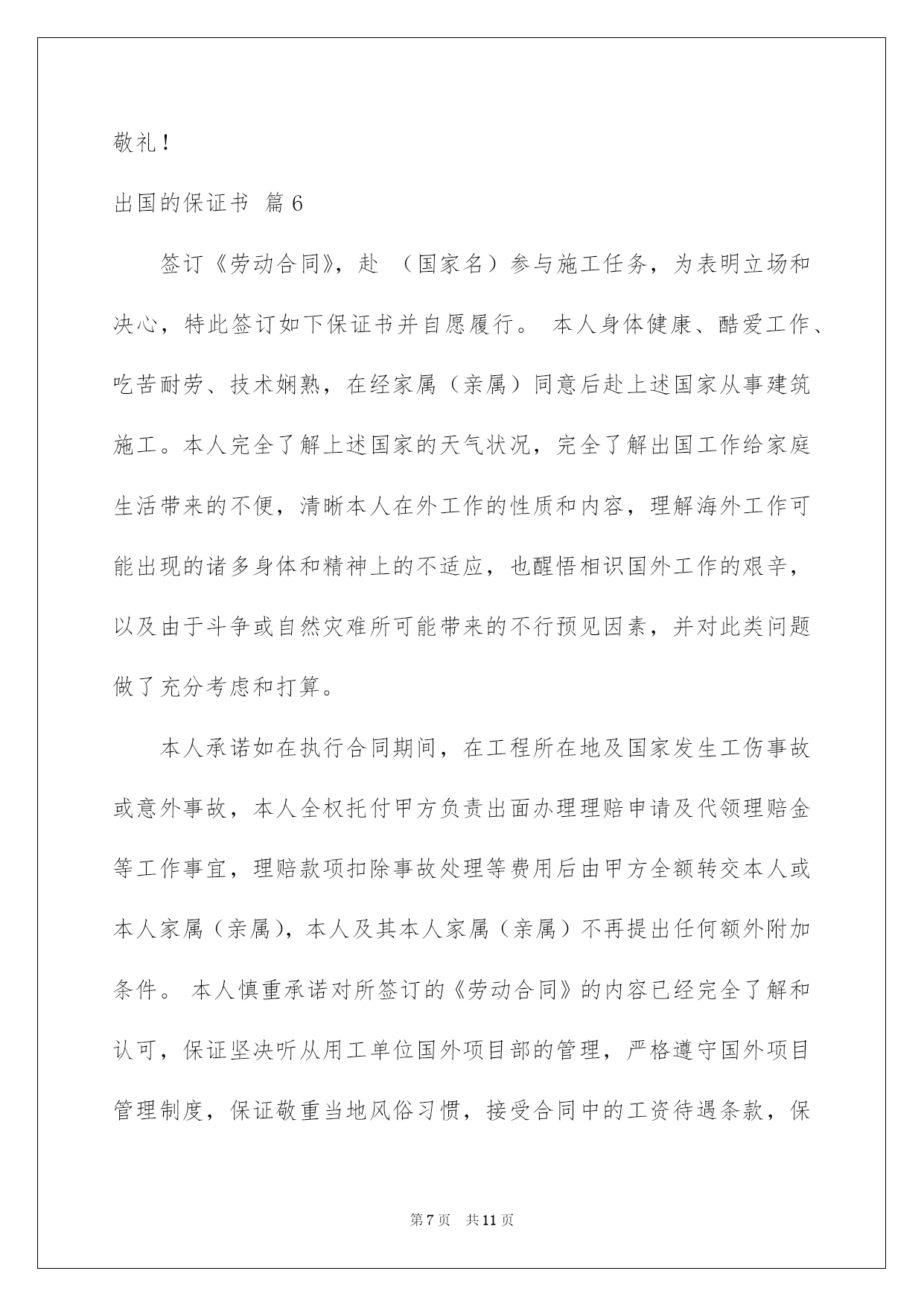 敬礼！

出国的保证书 篇6

签订《劳动合同》，赴 （国家名）参与施工任务，为表明立场和决心，特此签订如下保证书并自愿履行。 本人身体健康、酷爱工作、吃苦耐劳、技术娴熟，在经家属（亲属）同意后赴上述国家从事建筑施工。本人完全了解上述国家的天气状况，完全了解出国工作给家庭生活带来的不便，清晰本人在外工作的性质和内容，理解海外工作可能出现的诸多身体和精神上的不适应，也醒悟相识国外工作的艰辛，以及由于斗争或自然灾难所可能带来的不行预见因素，并对此类问题做了充分考虑和打算。

本人承诺如在执行合同期间，在工程所在地及国家发生工伤事故或意外事故，本人全权托付甲方负责出面办理理赔申请及代领理赔金等工作事宜，理赔款项扣除事故处理等费用后由甲方全额转交本人或本人家属（亲属），本人及其本人家属（亲属）不再提出任何额外附加条件。 本人慎重承诺对所签订的《劳动合同》的内容已经完全了解和认可，保证坚决听从用工单位国外项目部的管理，严格遵守国外项目管理制度，保证敬重当地风俗习惯，接受合同中的工资待遇条款，保

第7页 共11页